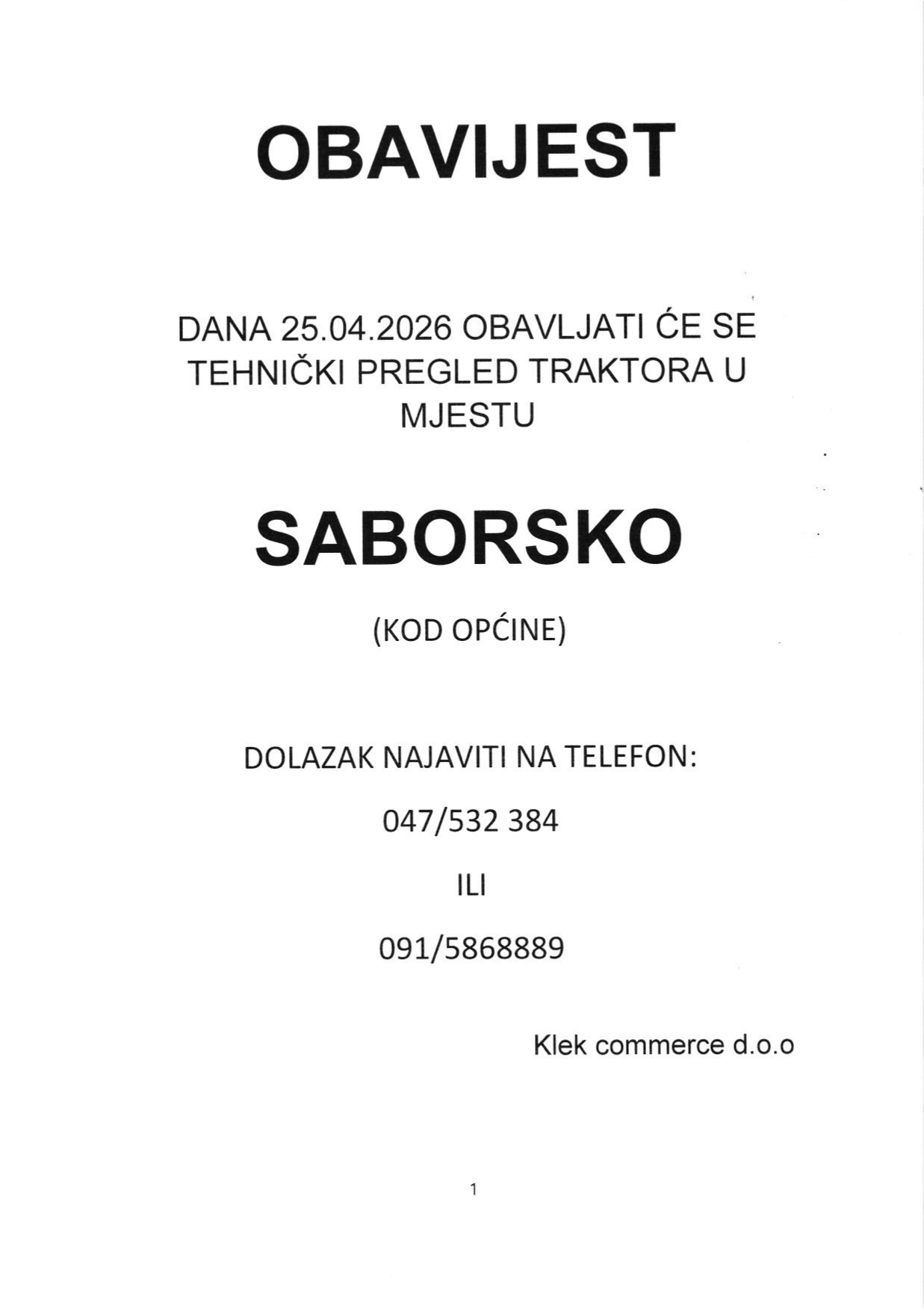 OBAVIJEST

DANA 25.04.2026 OBAVLJATI ĆE SE TEHNIČKI PREGLED TRAKTORA U MJESTU

SABORSKO

(KOD OPĆINE)

DOLAZAK NAJAVITI NA TELEFON:

047/532 384

ILI

091/5868889

Klek commerce d.o.o

1